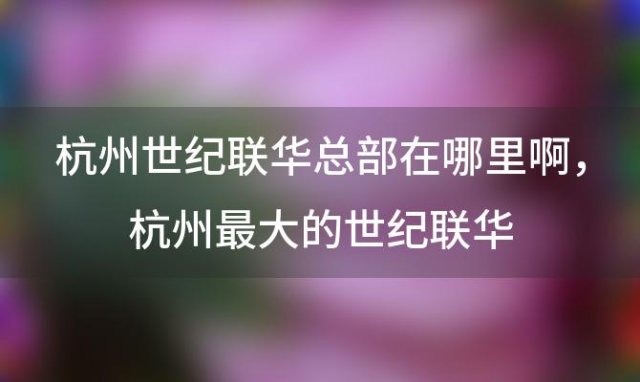 杭州世纪联华总部在哪里啊，杭州最大的世纪联华